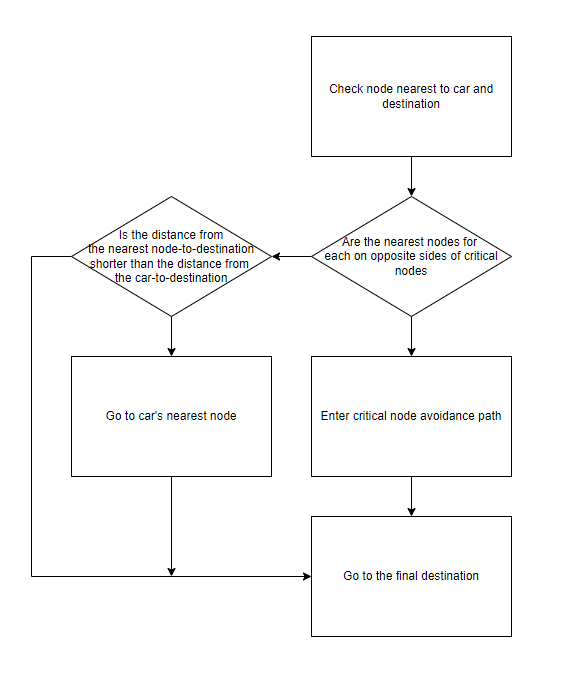 Check node nearest to car and destination

Are the nearest nodes for each on opposite sides of critical nodes

Is the distance from the nearest node-to-destination shorter than the distance from the car-to-destination

Go to car's nearest node

Enter critical node avoidance path

Go to the final destination